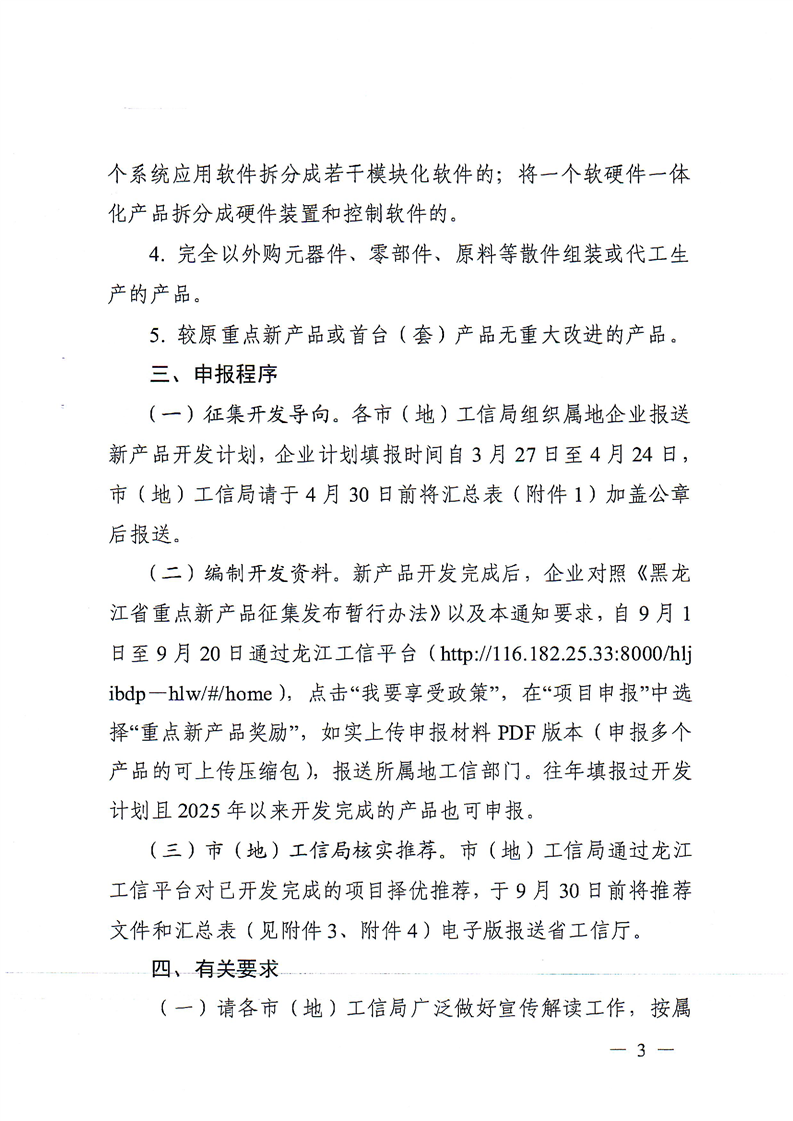 个系统应用软件拆分成若干模块化软件的；将一个软硬件一体化产品拆分成硬件装置和控制软件的。

4. 完全以外购元器件、零部件、原料等散件组装或代工生产的产品。

5. 较原重点新产品或首台（套）产品无重大改进的产品。

三、申报程序

（一）征集开发导向。各市（地）工信局组织属地企业报送新产品开发计划，企业计划填报时间自3月27日至4月24日，市（地）工信局请于4月30日前将汇总表（附件1）加盖公章后报送。

（二）编制开发资料。新产品开发完成后，企业对照《黑龙江省重点新产品征集发布暂行办法》以及本通知要求，自9月1日至9月20日通过龙江工信平台（http://116.182.25.33:8000/hljibdp—hlw/#/home），点击“我要享受政策”，在“项目申报”中选择“重点新产品奖励”，如实上传申报材料PDF版本（申报多个产品的可上传压缩包），报送所属地工信部门。往年填报过开发计划且2025年以来开发完成的产品也可申报。

（三）市（地）工信局核实推荐。市（地）工信局通过龙江工信平台对已开发完成的项目择优推荐，于9月30日前将推荐文件和汇总表（见附件3、附件4）电子版报送省工信厅。

四、有关要求

（一）请各市（地）工信局广泛做好宣传解读工作，按属

— 3 —